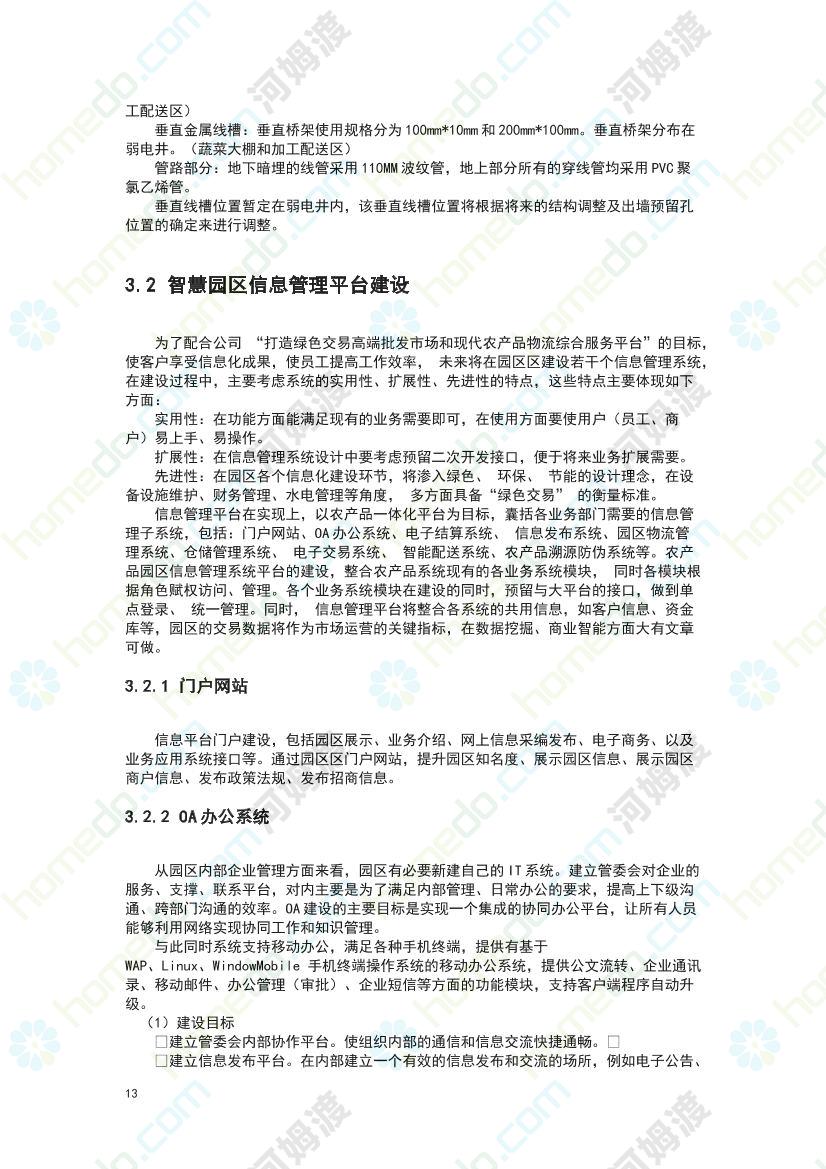 工配送区）

垂直金属线槽：垂直桥架使用规格分为 100mm*10mm 和 200mm*100mm。垂直桥架分布在弱电井。（蔬菜大棚和加工配送区）

管路部分：地下暗埋的线管采用 110MM 波纹管，地上部分所有的穿线管均采用 PVC 聚氯乙烯管。

垂直线槽位置暂定在弱电井内，该垂直线槽位置将根据将来的结构调整及出墙预留孔位置的确定来进行调整。

3.2 智慧园区信息管理平台建设

为了配合公司 “打造绿色交易高端批发市场和现代农产品物流综合服务平台”的目标，使客户享受信息化成果，使员工提高工作效率， 未来将在园区区建设若干个信息管理系统，在建设过程中，主要考虑系统的实用性、扩展性、先进性的特点，这些特点主要体现如下方面：

实用性：在功能方面能满足现有的业务需要即可，在使用方面要使用户（员工、商户）易上手、易操作。

扩展性：在信息管理系统设计中要考虑预留二次开发接口，便于将来业务扩展需要。

先进性：在园区各个信息化建设环节，将渗入绿色、 环保、 节能的设计理念，在设备设施维护、财务管理、水电管理等角度， 多方面具备“绿色交易” 的衡量标准。

信息管理平台在实现上，以农产品一体化平台为目标，囊括各业务部门需要的信息管理子系统，包括：门户网站、OA 办公系统、电子结算系统、 信息发布系统、园区物流管理系统、仓储管理系统、 电子交易系统、 智能配送系统、农产品溯源防伪系统等。农产品园区信息管理系统平台的建设，整合农产品系统现有的各业务系统模块， 同时各模块根据角色赋权访问、管理。各个业务系统模块在建设的同时，预留与大平台的接口，做到单点登录、 统一管理。同时， 信息管理平台将整合各系统的共用信息，如客户信息、资金库等，园区的交易数据将作为市场运营的关键指标，在数据挖掘、商业智能方面大有文章可做。

3.2.1 门户网站

信息平台门户建设，包括园区展示、业务介绍、网上信息采编发布、电子商务、以及业务应用系统接口等。通过园区区门户网站，提升园区知名度、展示园区信息、展示园区商户信息、发布政策法规、发布招商信息。

3.2.2 OA 办公系统

从园区内部企业管理方面来看，园区有必要新建自己的 IT 系统。建立管委会对企业的服务、支撑、联系平台，对内主要是为了满足内部管理、日常办公的要求，提高上下级沟通、跨部门沟通的效率。OA 建设的主要目标是实现一个集成的协同办公平台，让所有人员能够利用网络实现协同工作和知识管理。

与此同时系统支持移动办公，满足各种手机终端，提供有基于 WAP、Linux、WindowMobile 手机终端操作系统的移动办公系统，提供公文流转、企业通讯录、移动邮件、办公管理（审批）、企业短信等方面的功能模块，支持客户端程序自动升级。

（1）建设目标

□建立管委会内部协作平台。使组织内部的通信和信息交流快捷通畅。□

□建立信息发布平台。在内部建立一个有效的信息发布和交流的场所，例如电子公告、

13